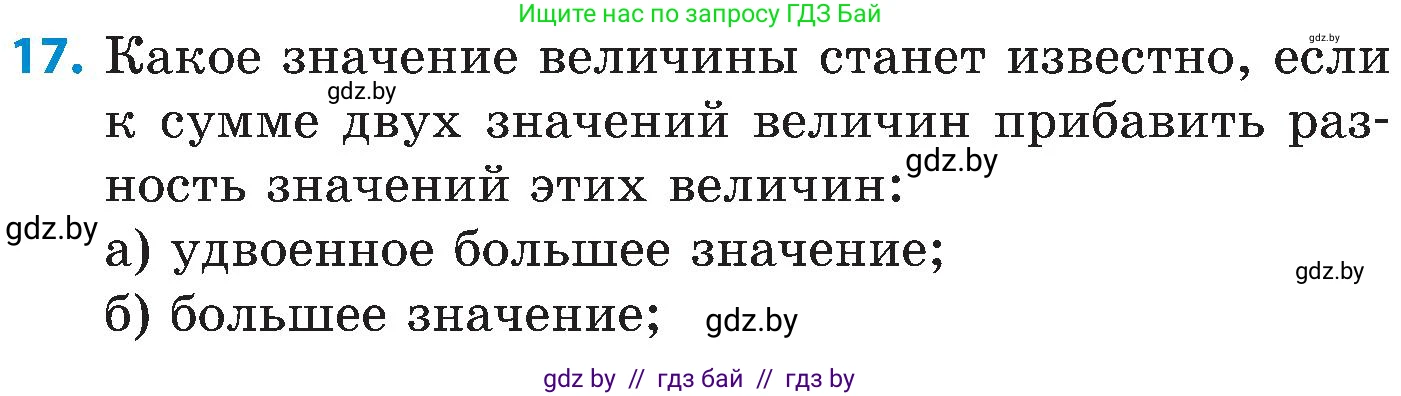 Ищите нас по запросу ГДЗ Бай

gdz.by

17. Какое значение величины станет известно, если к сумме двух значений величин прибавить разность значений этих величин:

gdz.by

gdz.by

gdz.by

а) удвоенное большее значение;

gdz.by

б) большее значение;

gdz.by

gdz by // гдз бай // гдз by